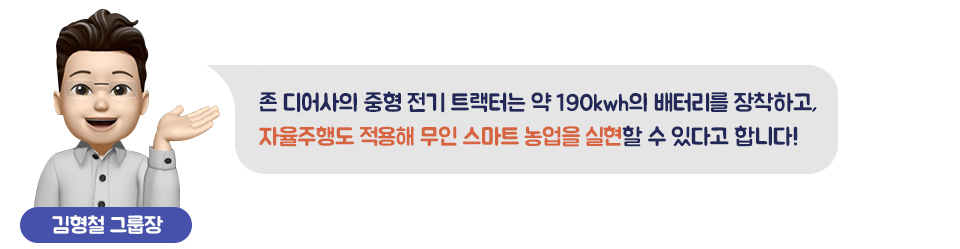 존 디어사의 중형 전기 트랙터는 약 190kwh의 배터리를 장착하고,
자율주행도 적용해 무인 스마트 농업을 실현할 수 있다고 합니다!

김형철 그룹장